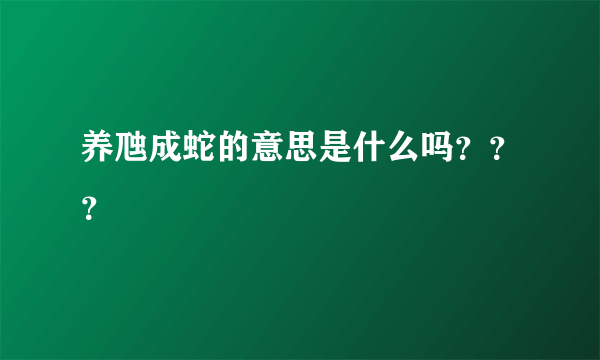 养虺成蛇的意思是什么吗？？？